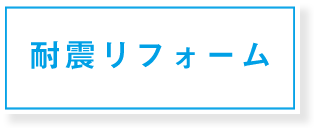 耐震リフォーム